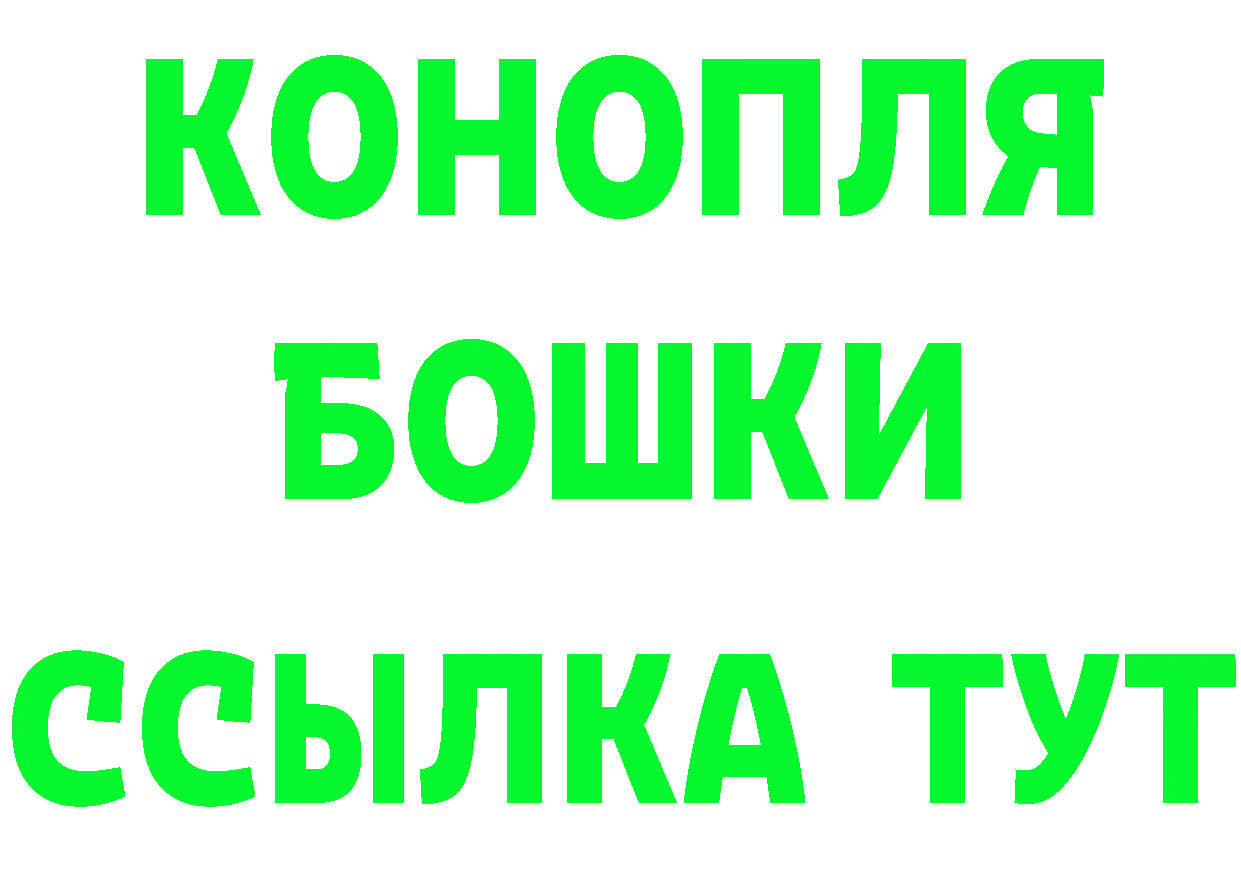 КОНОПЛЯ
БОШКИ
ССЫЛКА ТУТ